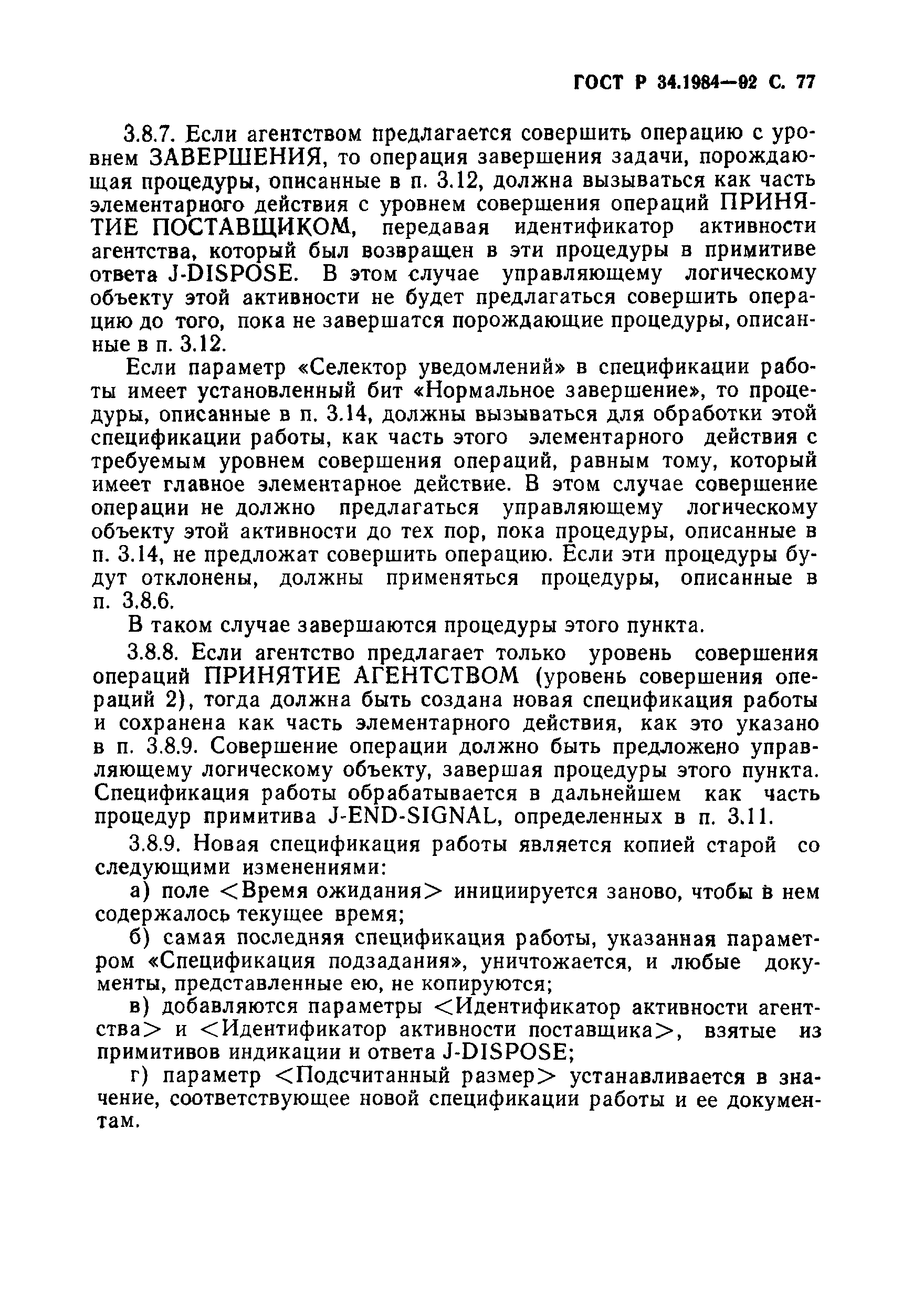 ГОСТ Р 34.1984—92 С. 77

3.8.7. Если агентством предлагается совершить операцию с уровнем ЗАВЕРШЕНИЯ, то операция завершения задачи, порождающая процедуры, описанные в п. 3.12, должна вызываться как часть элементарного действия с уровнем совершения операций ПРИНЯТИЕ ПОСТАВЩИКОМ, передавая идентификатор активности агентства, который был возвращен в эти процедуры в примитиве ответа J-DISPOSE. В этом случае управляющему логическому объекту этой активности не будет предлагаться совершить операцию до того, пока не завершатся порождающие процедуры, описанные в п. 3.12.

Если параметр «Селектор уведомлений» в спецификации работы имеет установленный бит «Нормальное завершение», то процедуры, описанные в п. 3.14, должны вызываться для обработки этой спецификации работы, как часть этого элементарного действия с требуемым уровнем совершения операций, равным тому, который имеет главное элементарное действие. В этом случае совершение операции не должно предлагаться управляющему логическому объекту этой активности до тех пор, пока процедуры, описанные в п. 3.14, не предложат совершить операцию. Если эти процедуры будут отклонены, должны применяться процедуры, описанные в п. 3.8.6.

В таком случае завершаются процедуры этого пункта.

3.8.8. Если агентство предлагает только уровень совершения операций ПРИНЯТИЕ АГЕНТСТВОМ (уровень совершения операций 2), тогда должна быть создана новая спецификация работы и сохранена как часть элементарного действия, как это указано в п. 3.8.9. Совершение операции должно быть предложено управляющему логическому объекту, завершая процедуры этого пункта. Спецификация работы обрабатывается в дальнейшем как часть процедур примитива J-END-SIGNAL, определенных в п. 3.11.

3.8.9. Новая спецификация работы является копией старой со следующими изменениями:

а) поле <Время ожидания> инициируется заново, чтобы в нем содержалось текущее время;

б) самая последняя спецификация работы, указанная параметром «Спецификация подзадания», уничтожается, и любые документы, представленные ею, не копируются;

в) добавляются параметры <Идентификатор активности агентства> и <Идентификатор активности поставщика>, взятые из примитивов индикации и ответа J-DISPOSE;

г) параметр <Подсчитанный размер> устанавливается в значение, соответствующее новой спецификации работы и ее документам.